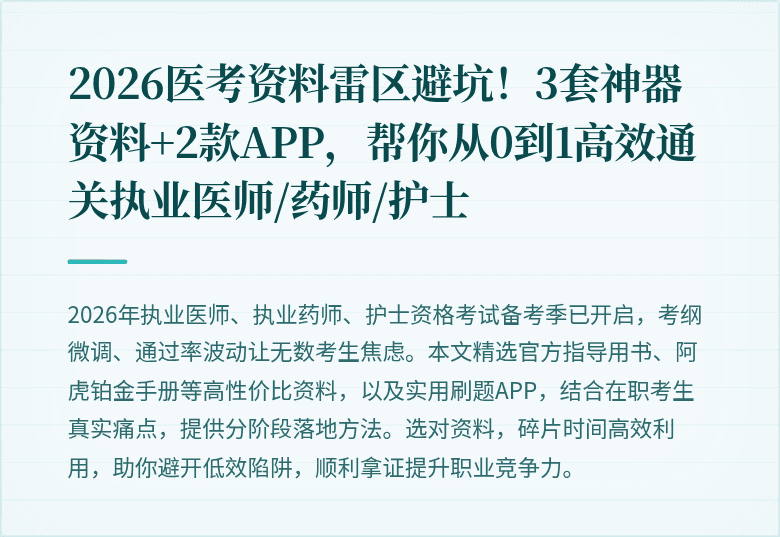 2026医考资料雷区避坑！3套神器资料+2款APP，帮你从0到1高效通关执业医师/药师/护士

2026年执业医师、执业药师、护士资格考试备考季已开启，考纲微调、通过率波动让无数考生焦虑。本文精选官方指导用书、阿虎铂金手册等高性价比资料，以及实用刷题APP，结合在职考生真实痛点，提供分阶段落地方法。选对资料，碎片时间高效利用，助你避开低效陷阱，顺利拿证提升职业竞争力。